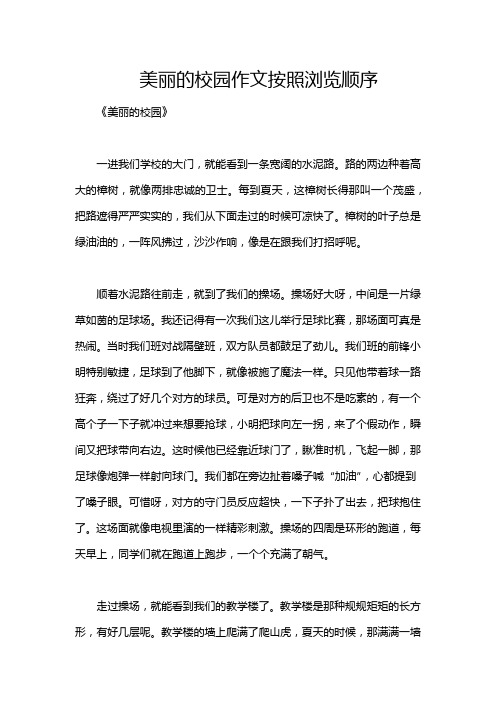 美丽的校园作文按照浏览顺序

《美丽的校园》

一进我们学校的大门，就能看到一条宽阔的水泥路。路的两边种着高大的樟树，就像两排忠诚的卫士。每到夏天，这樟树长得那叫一个茂盛，把路遮得严严实实的，我们从下面走过的时候可凉快了。樟树的叶子总是绿油油的，一阵风拂过，沙沙作响，像是在跟我们打招呼呢。

顺着水泥路往前走，就到了我们的操场。操场好大呀，中间是一片绿草如茵的足球场。我还记得有一次我们这儿举行足球比赛，那场面可真是热闹。当时我们班对战隔壁班，双方队员都鼓足了劲儿。我们班的前锋小明特别敏捷，足球到了他脚下，就像被施了魔法一样。只见他带着球一路狂奔，绕过了好几个对方的球员。可是对方的后卫也不是吃素的，有一个高个子一下子就冲过来想要抢球，小明把球向左一拐，来了个假动作，瞬间又把球带向右边。这时候他已经靠近球门了，瞅准时机，飞起一脚，那足球像炮弹一样射向球门。我们都在旁边扯着嗓子喊“加油”，心都提到了嗓子眼。可惜呀，对方的守门员反应超快，一下子扑了出去，把球抱住了。这场面就像电视里演的一样精彩刺激。操场的四周是环形的跑道，每天早上，同学们就在跑道上跑步，一个个充满了朝气。

走过操场，就能看到我们的教学楼了。教学楼是那种规规矩矩的长方形，有好几层呢。教学楼的墙上爬满了爬山虎，夏天的时候，那满满一墙